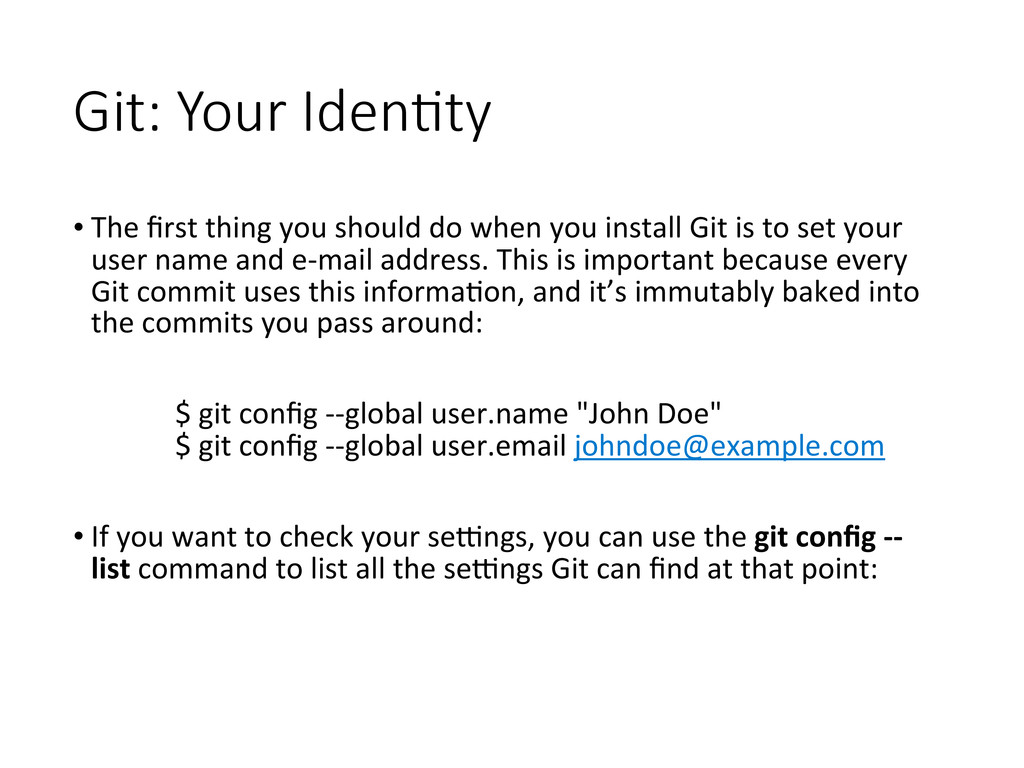 Git: Your Identity

• The first thing you should do when you install Git is to set your user name and e-mail address. This is important because every Git commit uses this information, and it's immutably baked into the commits you pass around:

$ git config --global user.name "John Doe"
$ git config --global user.email johndoe@example.com

• If you want to check your settings, you can use the git config --list command to list all the settings Git can find at that point: